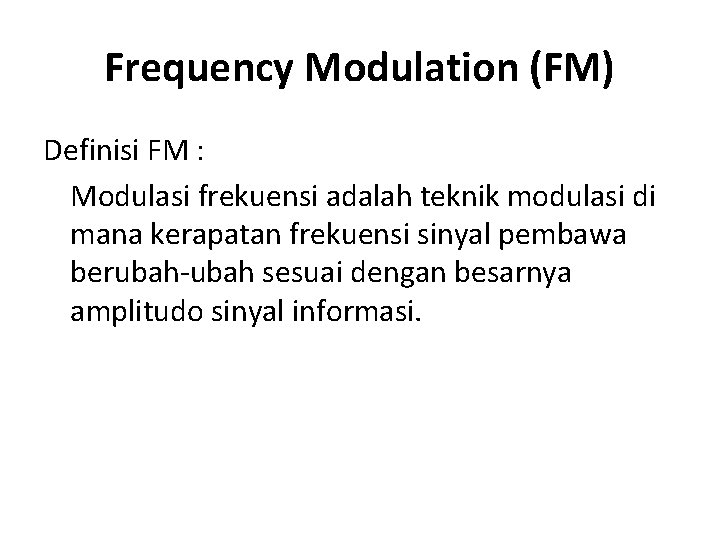 Frequency Modulation (FM)

Definisi FM :

Modulasi frekuensi adalah teknik modulasi di mana kerapatan frekuensi sinyal pembawa berubah-ubah sesuai dengan besarnya amplitudo sinyal informasi.